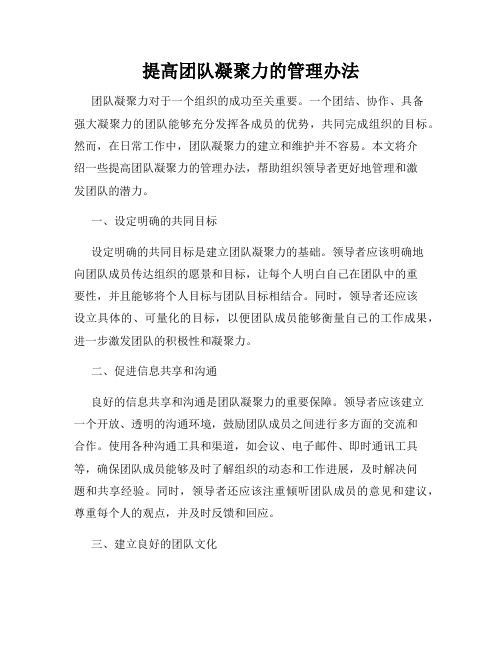 提高团队凝聚力的管理办法

团队凝聚力对于一个组织的成功至关重要。一个团结、协作、具备强大凝聚力的团队能够充分发挥各成员的优势，共同完成组织的目标。然而，在日常工作中，团队凝聚力的建立和维护并不容易。本文将介绍一些提高团队凝聚力的管理办法，帮助组织领导者更好地管理和激发团队的潜力。

一、设定明确的共同目标

设定明确的共同目标是建立团队凝聚力的基础。领导者应该明确地向团队成员传达组织的愿景和目标，让每个人明白自己在团队中的重要性，并且能够将个人目标与团队目标相结合。同时，领导者还应该设立具体的、可量化的目标，以便团队成员能够衡量自己的工作成果，进一步激发团队的积极性和凝聚力。

二、促进信息共享和沟通

良好的信息共享和沟通是团队凝聚力的重要保障。领导者应该建立一个开放、透明的沟通环境，鼓励团队成员之间进行多方面的交流和合作。使用各种沟通工具和渠道，如会议、电子邮件、即时通讯工具等，确保团队成员能够及时了解组织的动态和工作进展，及时解决问题和共享经验。同时，领导者还应该注重倾听团队成员的意见和建议，尊重每个人的观点，并及时反馈和回应。

三、建立良好的团队文化